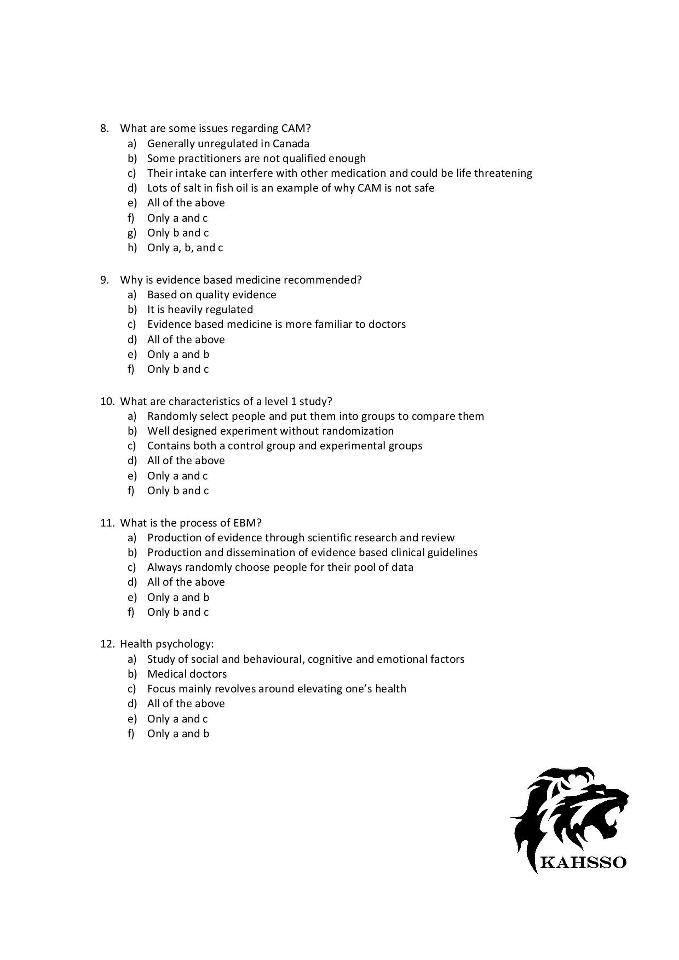 8. What are some issues regarding CAM?
a) Generally unregulated in Canada
b) Some practitioners are not qualified enough
c) Their intake can interfere with other medication and could be life threatening
d) Lots of salt in fish oil is an example of why CAM is not safe
e) All of the above
f) Only a and c
g) Only b and c
h) Only a, b, and c

9. Why is evidence based medicine recommended?
a) Based on quality evidence
b) It is heavily regulated
c) Evidence based medicine is more familiar to doctors
d) All of the above
e) Only a and b
f) Only b and c

10. What are characteristics of a level 1 study?
a) Randomly select people and put them into groups to compare them
b) Well designed experiment without randomization
c) Contains both a control group and experimental groups
d) All of the above
e) Only a and c
f) Only b and c

11. What is the process of EBM?
a) Production of evidence through scientific research and review
b) Production and dissemination of evidence based clinical guidelines
c) Always randomly choose people for their pool of data
d) All of the above
e) Only a and b
f) Only b and c

12. Health psychology:
a) Study of social and behavioural, cognitive and emotional factors
b) Medical doctors
c) Focus mainly revolves around elevating one's health
d) All of the above
e) Only a and c
f) Only a and b

KAHSSO